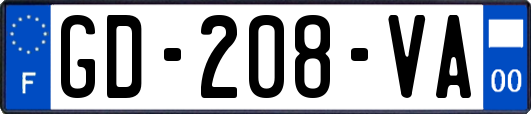 F
GD-208-VA
00